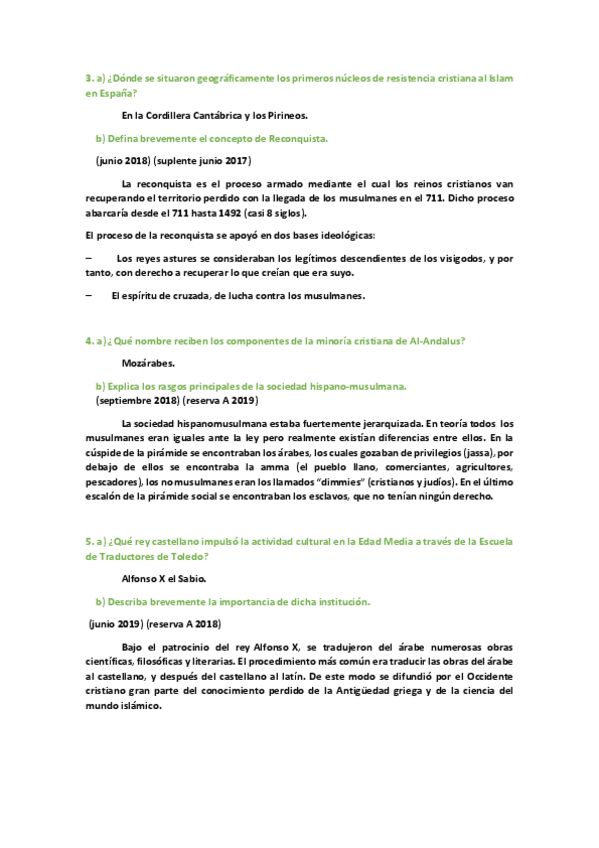 3. a) ¿Dónde se situaron geográficamente los primeros núcleos de resistencia cristiana al Islam en España?

En la Cordillera Cantábrica y los Pirineos.

b) Defina brevemente el concepto de Reconquista.

(junio 2018) (suplente junio 2017)

La reconquista es el proceso armado mediante el cual los reinos cristianos van recuperando el territorio perdido con la llegada de los musulmanes en el 711. Dicho proceso abarcaría desde el 711 hasta 1492 (casi 8 siglos).

El proceso de la reconquista se apoyó en dos bases ideológicas:

– Los reyes astures se consideraban los legítimos descendientes de los visigodos, y por tanto, con derecho a recuperar lo que creían que era suyo.

– El espíritu de cruzada, de lucha contra los musulmanes.

4. a) ¿Qué nombre reciben los componentes de la minoría cristiana de Al-Andalus?

Mozárabes.

b) Explica los rasgos principales de la sociedad hispano-musulmana.
(septiembre 2018) (reserva A 2019)

La sociedad hispanomusulmana estaba fuertemente jerarquizada. En teoría todos los musulmanes eran iguales ante la ley pero realmente existían diferencias entre ellos. En la cúspide de la pirámide se encontraban los árabes, los cuales gozaban de privilegios (jassa), por debajo de ellos se encontraba la amma (el pueblo llano, comerciantes, agricultores, pescadores), los no musulmanes eran los llamados "dimmies" (cristianos y judíos). En el último escalón de la pirámide social se encontraban los esclavos, que no tenían ningún derecho.

5. a) ¿Qué rey castellano impulsó la actividad cultural en la Edad Media a través de la Escuela de Traductores de Toledo?

Alfonso X el Sabio.

b) Describa brevemente la importancia de dicha institución.

(junio 2019) (reserva A 2018)

Bajo el patrocinio del rey Alfonso X, se tradujeron del árabe numerosas obras científicas, filosóficas y literarias. El procedimiento más común era traducir las obras del árabe al castellano, y después del castellano al latín. De este modo se difundió por el Occidente cristiano gran parte del conocimiento perdido de la Antigüedad griega y de la ciencia del mundo islámico.